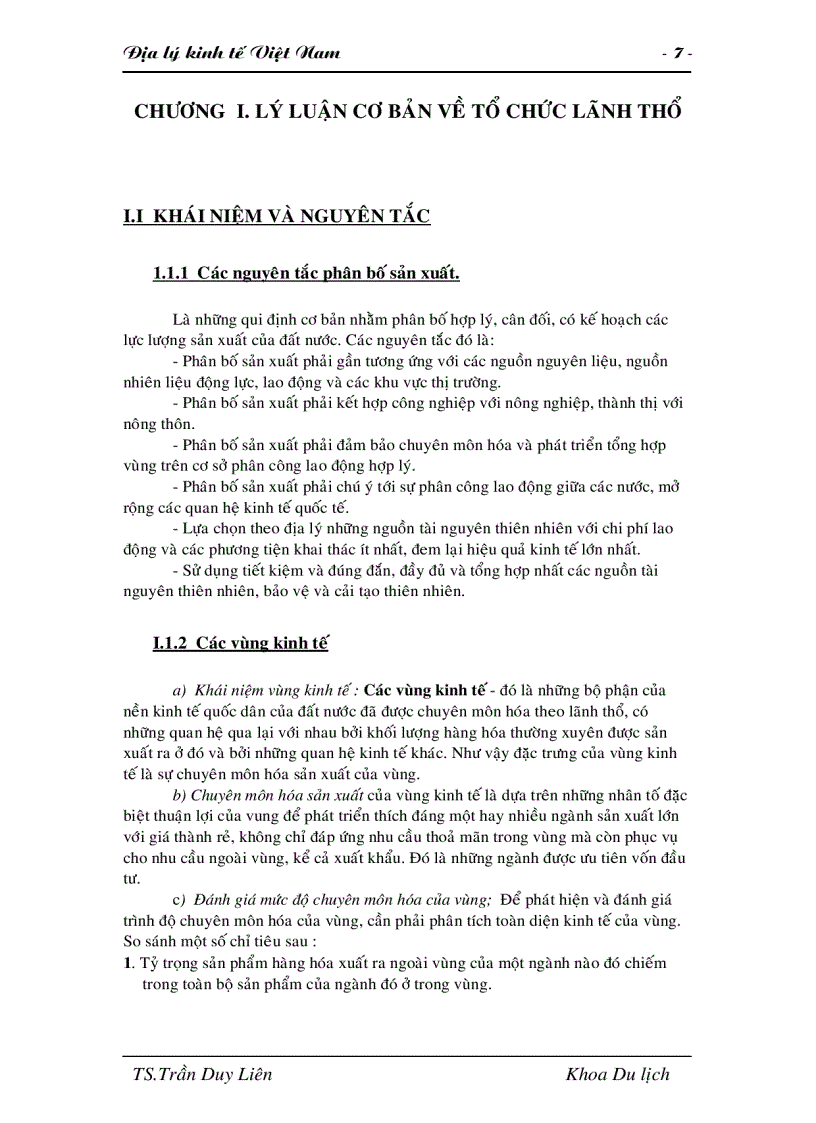 Địa lý kinh tế Việt Nam - 7 -

CHƯƠNG I. LÝ LUẬN CƠ BẢN VỀ TỔ CHỨC LÃNH THỔ

I.I KHÁI NIỆM VÀ NGUYÊN TẮC

1.1.1 Các nguyên tắc phân bố sản xuất.

Là những qui định cơ bản nhằm phân bố hợp lý, cân đối, có kế hoạch các lực lượng sản xuất của đất nước. Các nguyên tắc đó là:
- Phân bố sản xuất phải gần tương ứng với các nguồn nguyên liệu, nguồn nhiên liệu động lực, lao động và các khu vực thị trường.
- Phân bố sản xuất phải kết hợp công nghiệp với nông nghiệp, thành thị với nông thôn.
- Phân bố sản xuất phải đảm bảo chuyên môn hóa và phát triển tổng hợp vùng trên cơ sở phân công lao động hợp lý.
- Phân bố sản xuất phải chú ý tới sự phân công lao động giữa các nước, mở rộng các quan hệ kinh tế quốc tế.
- Lựa chọn theo địa lý những nguồn tài nguyên thiên nhiên với chi phí lao động và các phương tiện khai thác ít nhất, đem lại hiệu quả kinh tế lớn nhất.
- Sử dụng tiết kiệm và đúng đắn, đầy đủ và tổng hợp nhất các nguồn tài nguyên thiên nhiên, bảo vệ và cải tạo thiên nhiên.

I.1.2 Các vùng kinh tế

a) Khái niệm vùng kinh tế : Các vùng kinh tế - đó là những bộ phận của nền kinh tế quốc dân của đất nước đã được chuyên môn hóa theo lãnh thổ, có những quan hệ qua lại với nhau bởi khối lượng hàng hóa thường xuyên được sản xuất ra ở đó và bởi những quan hệ kinh tế khác. Như vậy đặc trưng của vùng kinh tế là sự chuyên môn hóa sản xuất của vùng.
b) Chuyên môn hóa sản xuất của vùng kinh tế là dựa trên những nhân tố đặc biệt thuận lợi của vung để phát triển thích đáng một hay nhiều ngành sản xuất lớn với giá thành rẻ, không chỉ đáp ứng nhu cầu thoả mãn trong vùng mà còn phục vụ cho nhu cầu ngoài vùng, kể cả xuất khẩu. Đó là những ngành được ưu tiên vốn đầu tư.
c) Đánh giá mức độ chuyên môn hóa của vùng; Để phát hiện và đánh giá trình độ chuyên môn hóa của vùng, cần phải phân tích toàn diện kinh tế của vùng. So sánh một số chỉ tiêu sau :
1. Tỷ trọng sản phẩm hàng hóa xuất ra ngoài vùng của một ngành nào đó chiếm trong toàn bộ sản phẩm của ngành đó ở trong vùng.

TS.Trần Duy Liên Khoa Du lịch